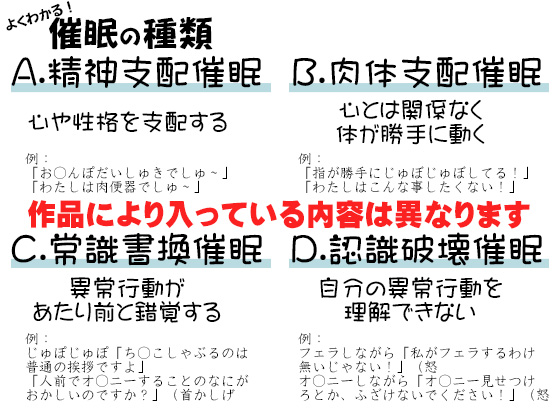 よくわかる！
催眠の種類

A.精神支配催眠

心や性格を支配する

例：
「お○んぽだいしゅきでしゅ～」
「わたしは肉便器でしゅ～」

B.肉体支配催眠

心とは関係なく
体が勝手に動く

例：
「指が勝手にじゅぽじゅぽしてる！」
「わたしはこんな事したくない！」

作品により入っている内容は異なります

C.常識書換催眠

異常行動が
あたり前と錯覚する

例：
じゅぽじゅぽ「ち○こしゃぶるのは普通の挨拶ですよ」
「人前でオ○ニーすることのなにがおかしいのですか？」（首かしげ

D.認識破壊催眠

自分の異常行動を
理解できない

例：
フェラしながら「私がフェラするわけ無いじゃない！」（怒
オ○ニーしながら「オ○ニー見せつけろとか、ふざけないでください！」（怒